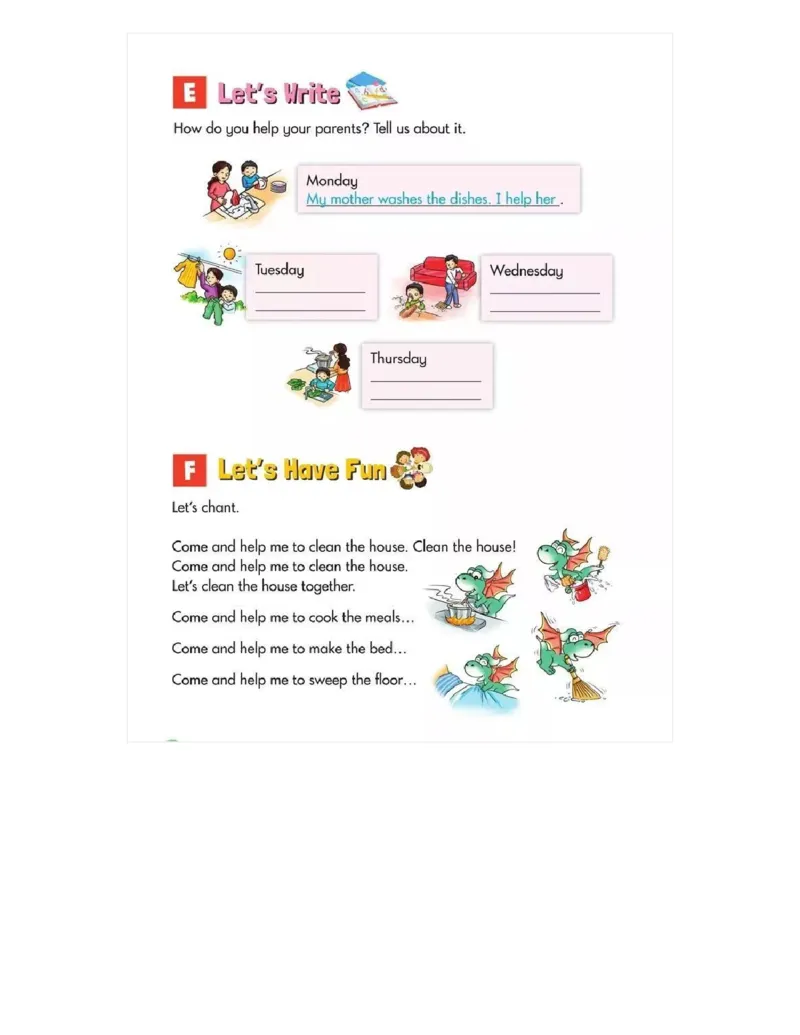 E Let's Write

How do you help your parents? Tell us about it.

Monday
My mother washes the dishes. I help her .

Tuesday

Wednesday

Thursday

F Let's Have Fun

Let's chant.

Come and help me to clean the house. Clean the house!
Come and help me to clean the house.
Let's clean the house together.

Come and help me to cook the meals…

Come and help me to make the bed…

Come and help me to sweep the floor…